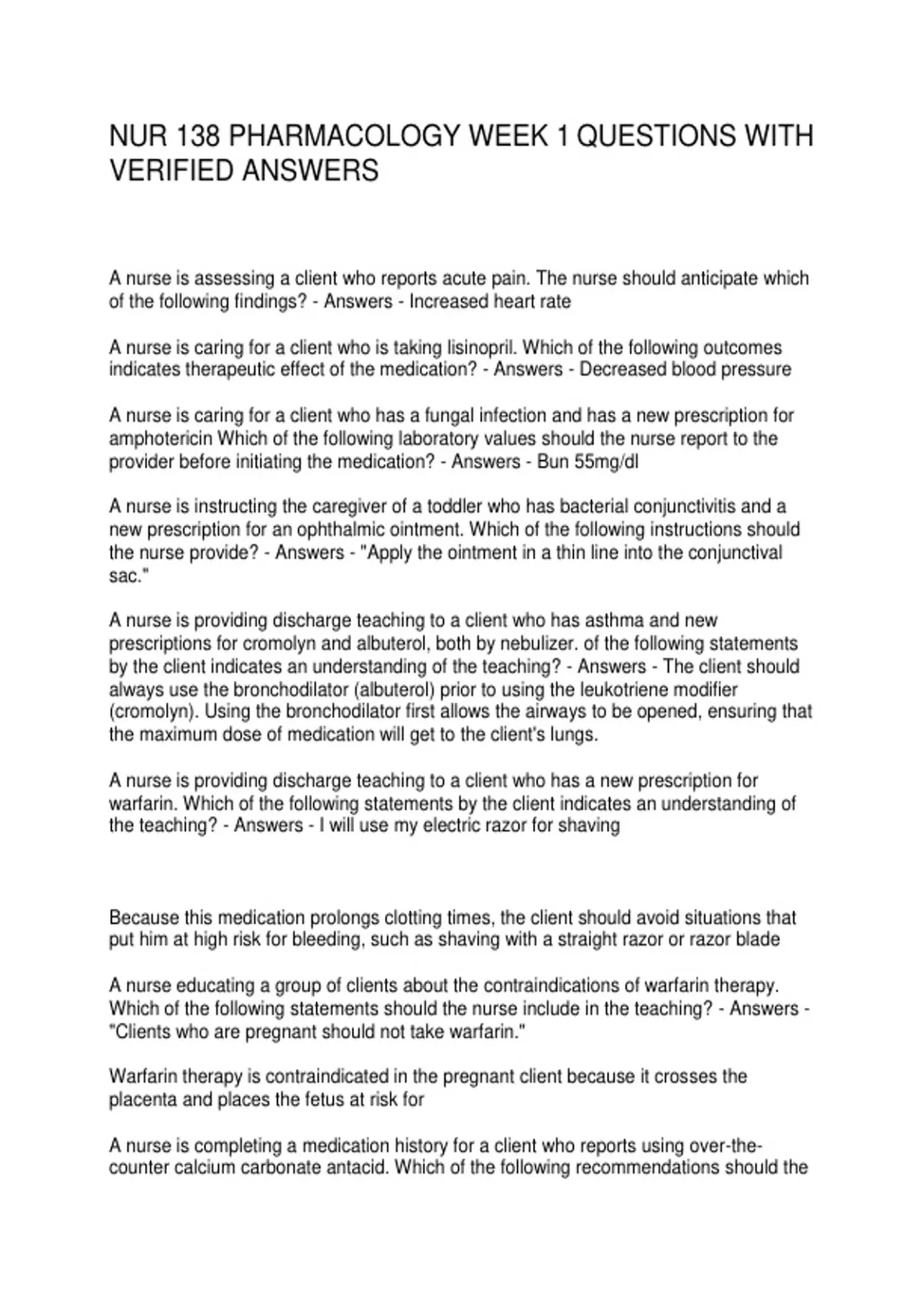 NUR 138 PHARMACOLOGY WEEK 1 QUESTIONS WITH VERIFIED ANSWERS

A nurse is assessing a client who reports acute pain. The nurse should anticipate which of the following findings? - Answers - Increased heart rate

A nurse is caring for a client who is taking lisinopril. Which of the following outcomes indicates therapeutic effect of the medication? - Answers - Decreased blood pressure

A nurse is caring for a client who has a fungal infection and has a new prescription for amphotericin Which of the following laboratory values should the nurse report to the provider before initiating the medication? - Answers - Bun 55mg/dl

A nurse is instructing the caregiver of a toddler who has bacterial conjunctivitis and a new prescription for an ophthalmic ointment. Which of the following instructions should the nurse provide? - Answers - "Apply the ointment in a thin line into the conjunctival sac."

A nurse is providing discharge teaching to a client who has asthma and new prescriptions for cromolyn and albuterol, both by nebulizer. of the following statements by the client indicates an understanding of the teaching? - Answers - The client should always use the bronchodilator (albuterol) prior to using the leukotriene modifier (cromolyn). Using the bronchodilator first allows the airways to be opened, ensuring that the maximum dose of medication will get to the client's lungs.

A nurse is providing discharge teaching to a client who has a new prescription for warfarin. Which of the following statements by the client indicates an understanding of the teaching? - Answers - I will use my electric razor for shaving

Because this medication prolongs clotting times, the client should avoid situations that put him at high risk for bleeding, such as shaving with a straight razor or razor blade

A nurse educating a group of clients about the contraindications of warfarin therapy. Which of the following statements should the nurse include in the teaching? - Answers - "Clients who are pregnant should not take warfarin."

Warfarin therapy is contraindicated in the pregnant client because it crosses the placenta and places the fetus at risk for

A nurse is completing a medication history for a client who reports using over-the-counter calcium carbonate antacid. Which of the following recommendations should the